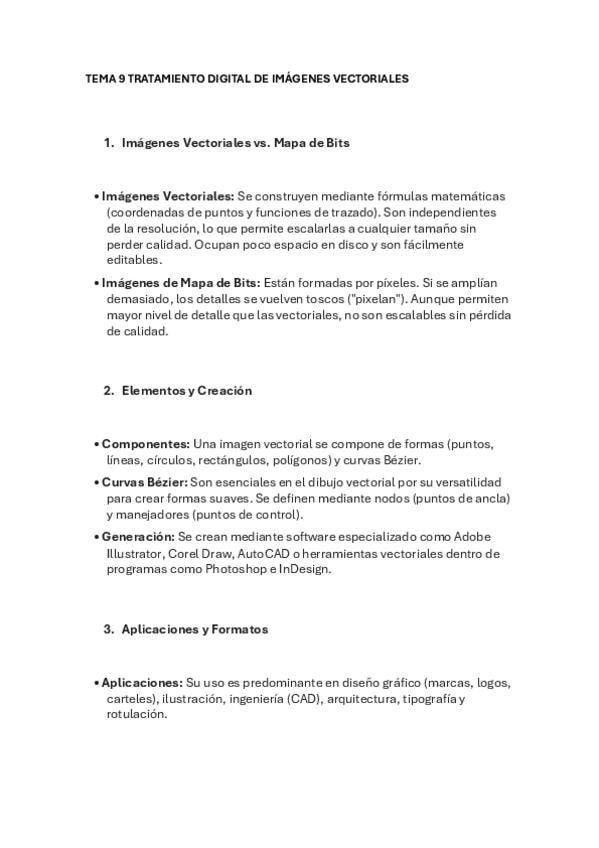 TEMA 9 TRATAMIENTO DIGITAL DE IMÁGENES VECTORIALES

1. Imágenes Vectoriales vs. Mapa de Bits

• Imágenes Vectoriales: Se construyen mediante fórmulas matemáticas (coordenadas de puntos y funciones de trazado). Son independientes de la resolución, lo que permite escalarlas a cualquier tamaño sin perder calidad. Ocupan poco espacio en disco y son fácilmente editables.

• Imágenes de Mapa de Bits: Están formadas por píxeles. Si se amplían demasiado, los detalles se vuelven toscos ("pixelan"). Aunque permiten mayor nivel de detalle que las vectoriales, no son escalables sin pérdida de calidad.

2. Elementos y Creación

• Componentes: Una imagen vectorial se compone de formas (puntos, líneas, círculos, rectángulos, polígonos) y curvas Bézier.

• Curvas Bézier: Son esenciales en el dibujo vectorial por su versatilidad para crear formas suaves. Se definen mediante nodos (puntos de ancla) y manejadores (puntos de control).

• Generación: Se crean mediante software especializado como Adobe Illustrator, Corel Draw, AutoCAD o herramientas vectoriales dentro de programas como Photoshop e InDesign.

3. Aplicaciones y Formatos

• Aplicaciones: Su uso es predominante en diseño gráfico (marcas, logos, carteles), ilustración, ingeniería (CAD), arquitectura, tipografía y rotulación.